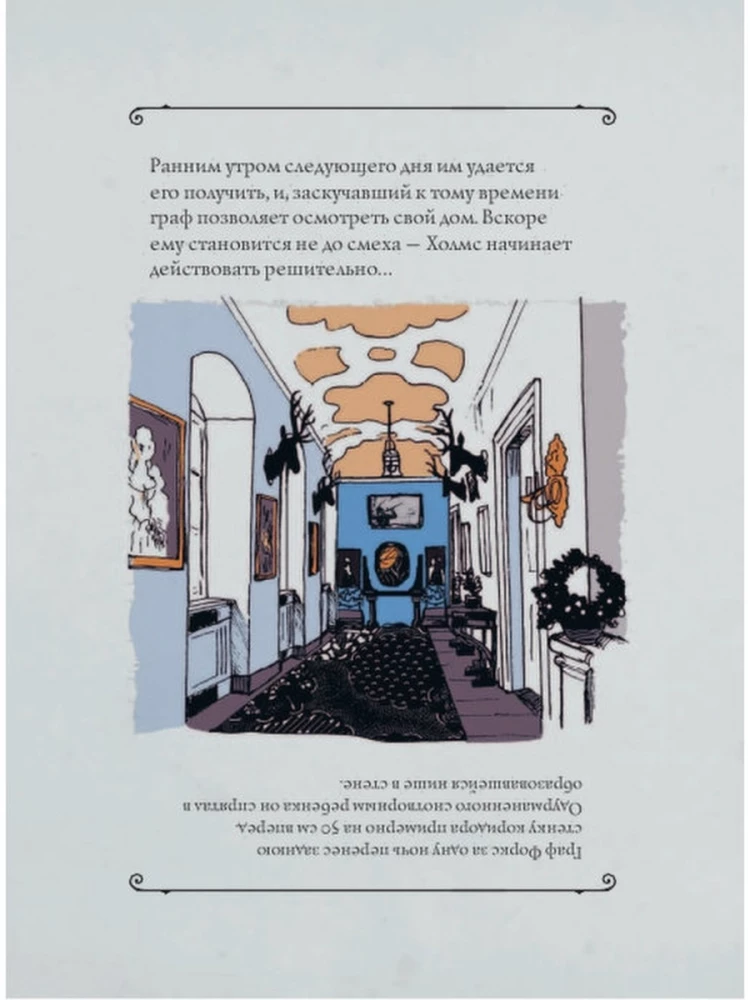 Ранним утром следующего дня им удается его получить, и, заскучавший к тому времени граф позволяет осмотреть свой дом. Вскоре ему становится не до смеха — Холмс начинает действовать решительно...

Граф Форкс за одну ночь перенес заднюю стенку коридора примерно на 50 см вперед. Одурманенного снотворным ребенка он спрятал в образовавшейся нише в стене.